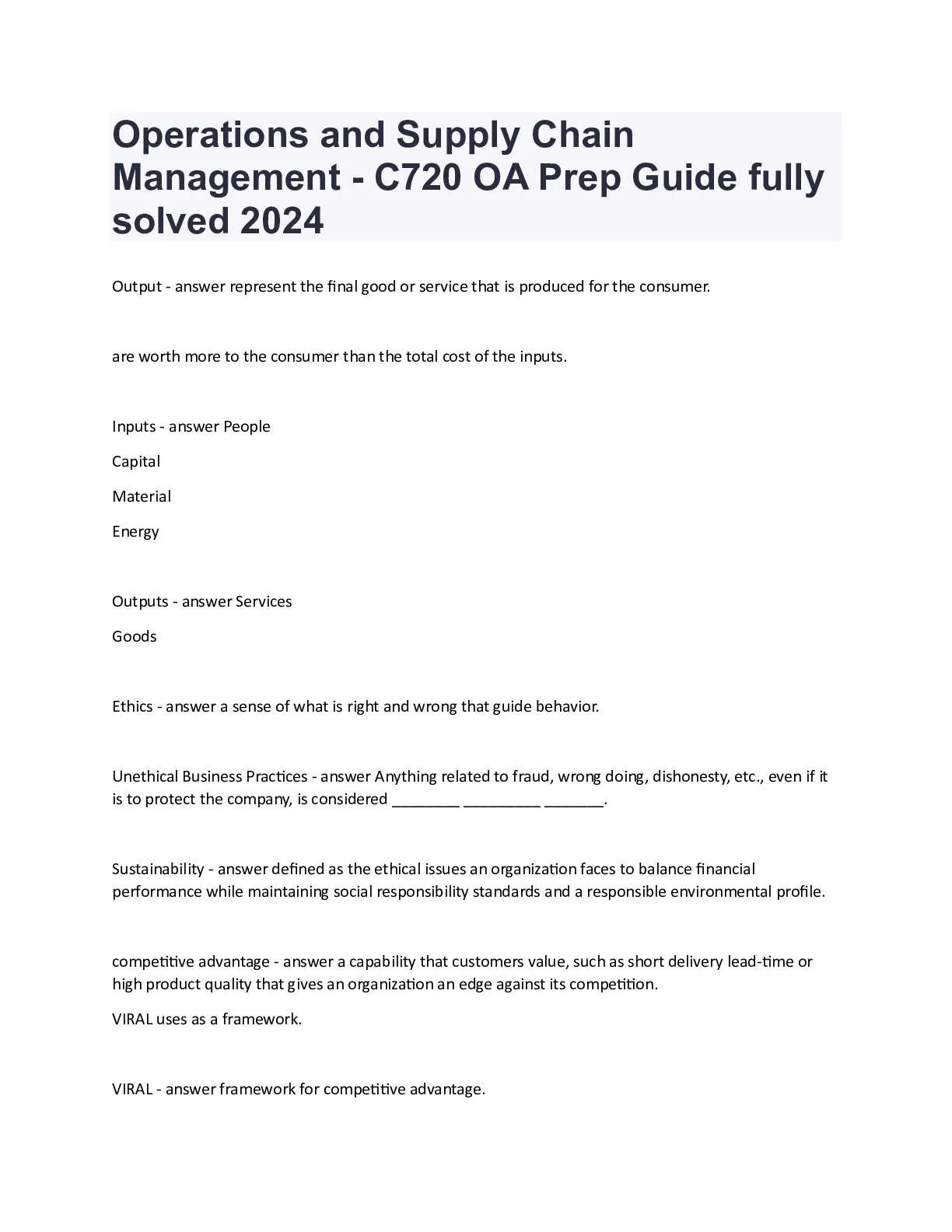 Operations and Supply Chain Management - C720 OA Prep Guide fully solved 2024

Output - answer represent the final good or service that is produced for the consumer.

are worth more to the consumer than the total cost of the inputs.

Inputs - answer People

Capital

Material

Energy

Outputs - answer Services

Goods

Ethics - answer a sense of what is right and wrong that guide behavior.

Unethical Business Practices - answer Anything related to fraud, wrong doing, dishonesty, etc., even if it is to protect the company, is considered ________ _________ _______.

Sustainability - answer defined as the ethical issues an organization faces to balance financial performance while maintaining social responsibility standards and a responsible environmental profile.

competitive advantage - answer a capability that customers value, such as short delivery lead-time or high product quality that gives an organization an edge against its competition.

VIRAL uses as a framework.

VIRAL - answer framework for competitive advantage.